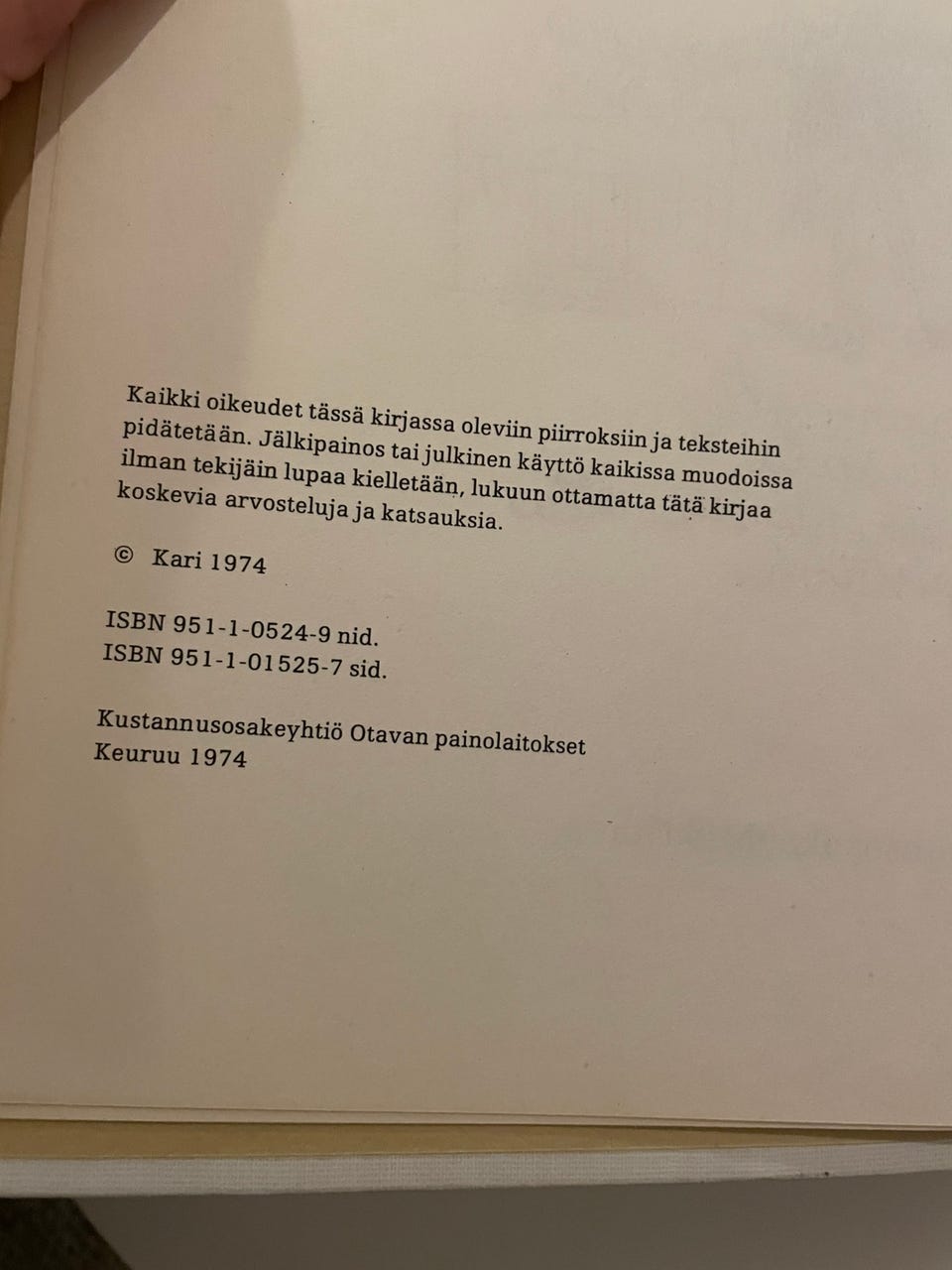 Kaikki oikeudet tässä kirjassa oleviin piirroksiin ja teksteihin pidätetään. Jälkipainos tai julkinen käyttö kaikissa muodoissa ilman tekijäin lupaa kielletään, lukuun ottamatta tätä kirjaa koskevia arvosteluja ja katsauksia.

© Kari 1974

ISBN 951-1-0524-9 nid.
ISBN 951-1-01525-7 sid.

Kustannusosakeyhtiö Otavan painolaitokset
Keuruu 1974